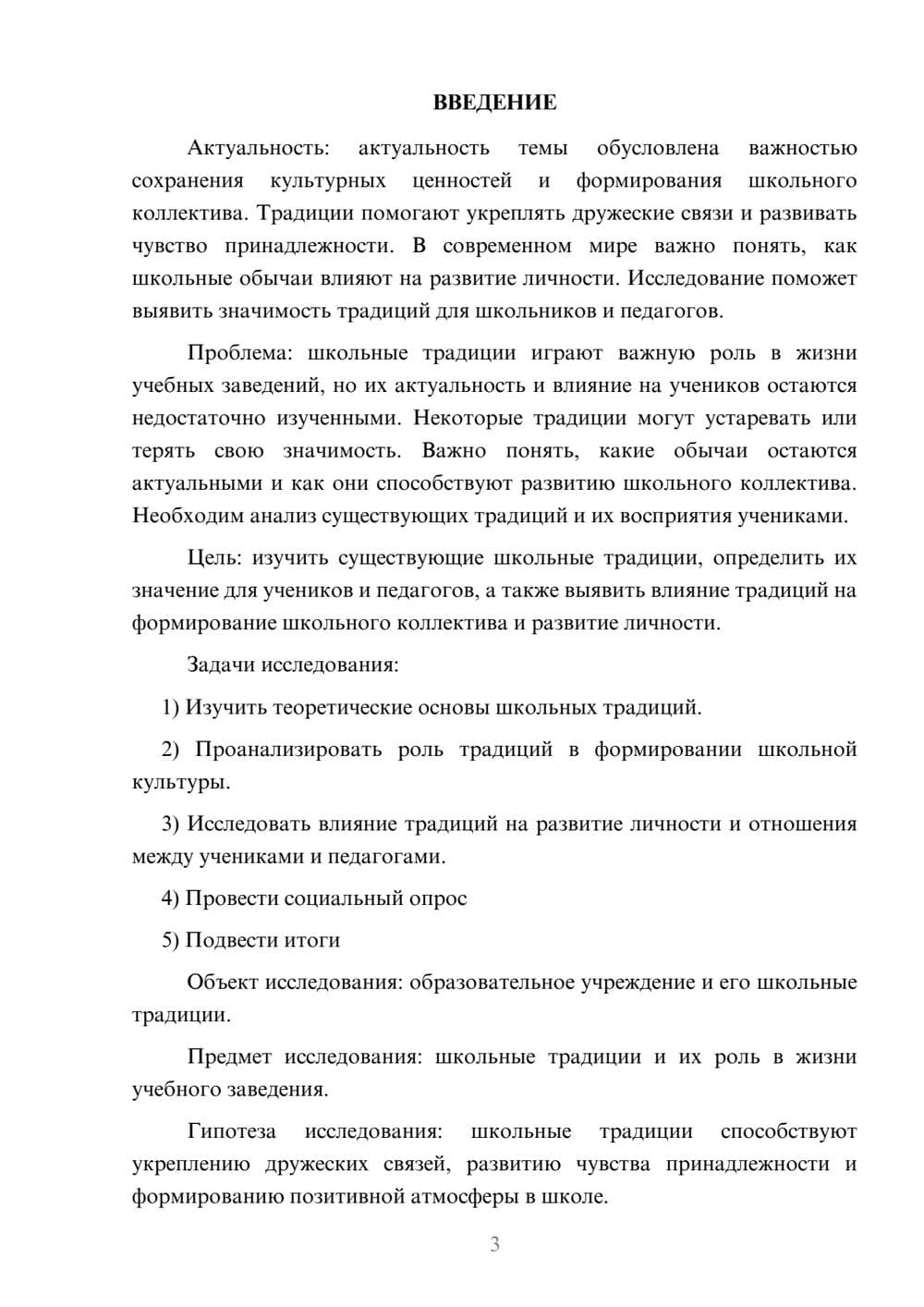 ВВЕДЕНИЕ

Актуальность: актуальность темы обусловлена важностью сохранения культурных ценностей и формирования школьного коллектива. Традиции помогают укреплять дружеские связи и развивать чувство принадлежности. В современном мире важно понять, как школьные обычаи влияют на развитие личности. Исследование поможет выявить значимость традиций для школьников и педагогов.

Проблема: школьные традиции играют важную роль в жизни учебных заведений, но их актуальность и влияние на учеников остаются недостаточно изученными. Некоторые традиции могут устаревать или терять свою значимость. Важно понять, какие обычаи остаются актуальными и как они способствуют развитию школьного коллектива. Необходим анализ существующих традиций и их восприятия учениками.

Цель: изучить существующие школьные традиции, определить их значение для учеников и педагогов, а также выявить влияние традиций на формирование школьного коллектива и развитие личности.

Задачи исследования:

1) Изучить теоретические основы школьных традиций.

2) Проанализировать роль традиций в формировании школьной культуры.

3) Исследовать влияние традиций на развитие личности и отношения между учениками и педагогами.

4) Провести социальный опрос

5) Подвести итоги

Объект исследования: образовательное учреждение и его школьные традиции.

Предмет исследования: школьные традиции и их роль в жизни учебного заведения.

Гипотеза исследования: школьные традиции способствуют укреплению дружеских связей, развитию чувства принадлежности и формированию позитивной атмосферы в школе.

3